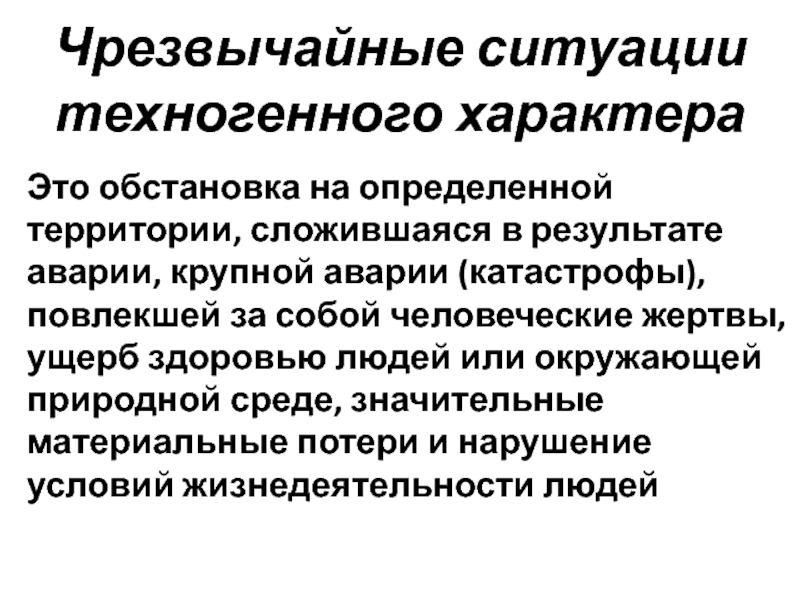 Чрезвычайные ситуации техногенного характера

Это обстановка на определенной территории, сложившаяся в результате аварии, крупной аварии (катастрофы), повлекшей за собой человеческие жертвы, ущерб здоровью людей или окружающей природной среде, значительные материальные потери и нарушение условий жизнедеятельности людей